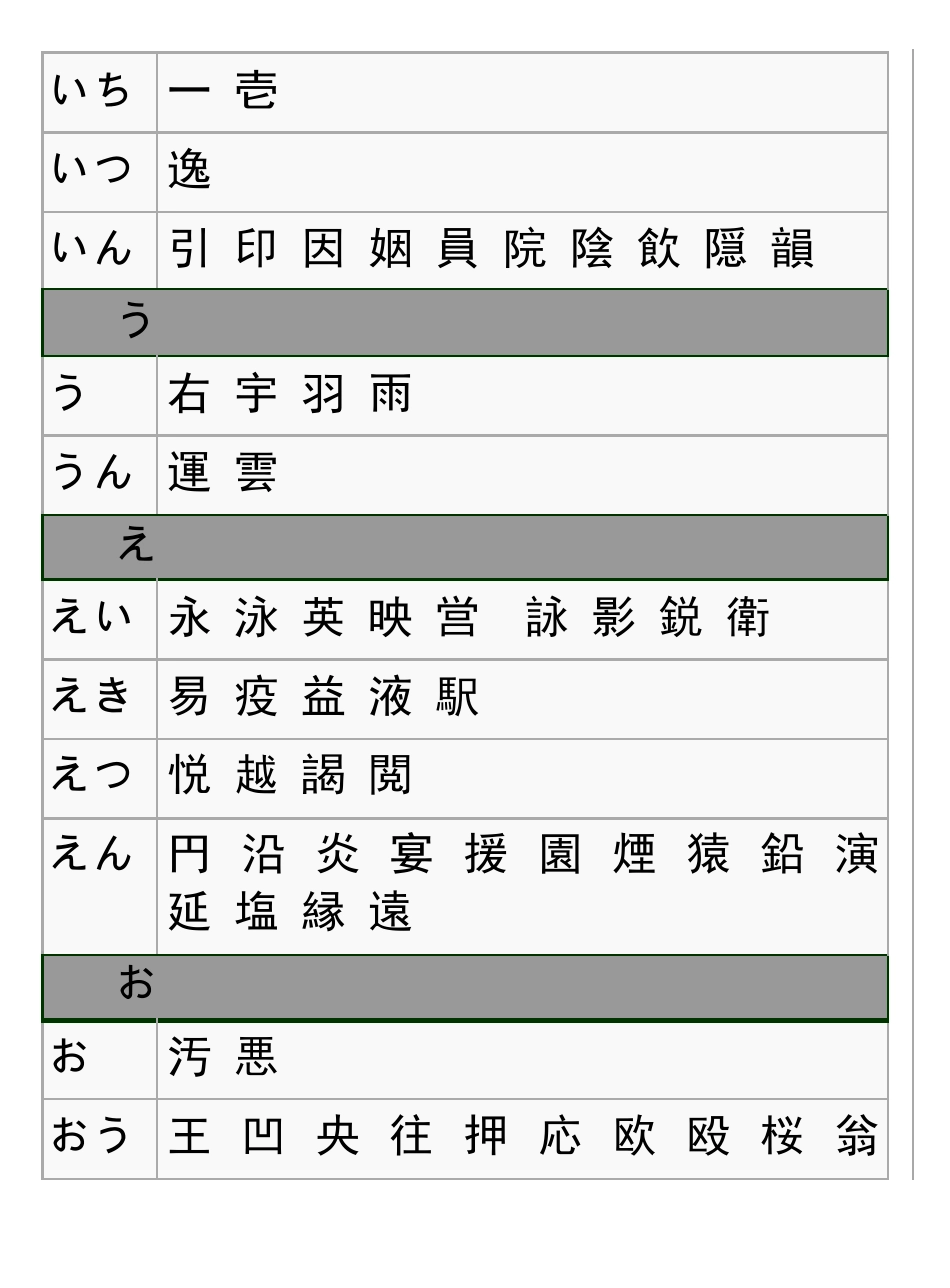 | いち | 一 壱 |
|---|---|
| いつ | 逸 |
| いん | 引 印 因 姻 員 院 陰 飲 隠 韻 |
| う | |
| う | 右 宇 羽 雨 |
| うん | 運 雲 |
| え | |
| えい | 永 泳 英 映 営 詠 影 鋭 衛 |
| えき | 易 疫 益 液 駅 |
| えつ | 悦 越 謁 閲 |
| えん | 円 沿 炎 宴 援 園 煙 猿 鉛 演 延 塩 縁 遠 |
| お | |
| お | 汚 悪 |
| おう | 王 凹 央 往 押 応 欧 殴 桜 翁 |